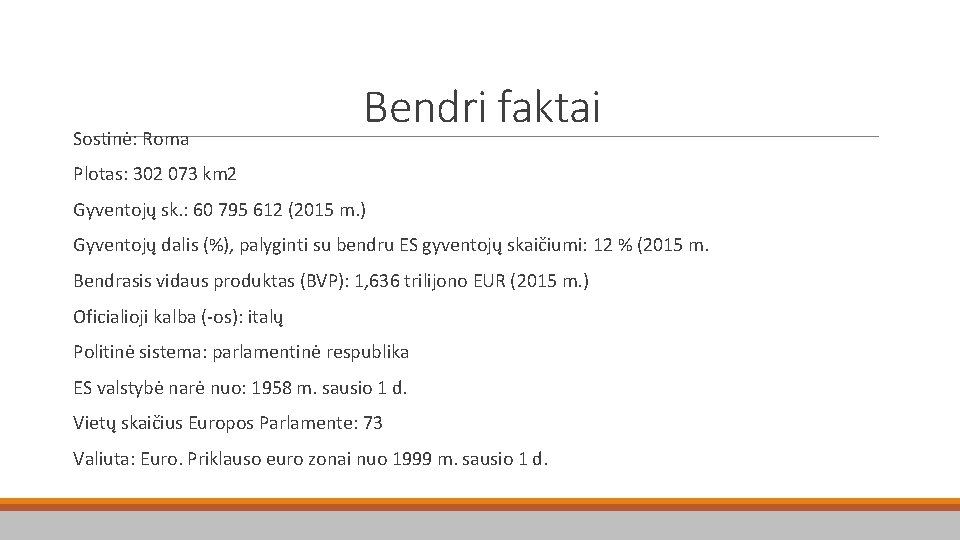 Bendri faktai

Sostinė: Roma

Plotas: 302 073 km2

Gyventojų sk.: 60 795 612 (2015 m.)

Gyventojų dalis (%), palyginti su bendru ES gyventojų skaičiumi: 12 % (2015 m.

Bendrasis vidaus produktas (BVP): 1,636 trilijono EUR (2015 m.)

Oficialioji kalba (-os): italų

Politinė sistema: parlamentinė respublika

ES valstybė narė nuo: 1958 m. sausio 1 d.

Vietų skaičius Europos Parlamente: 73

Valiuta: Euro. Priklauso euro zonai nuo 1999 m. sausio 1 d.